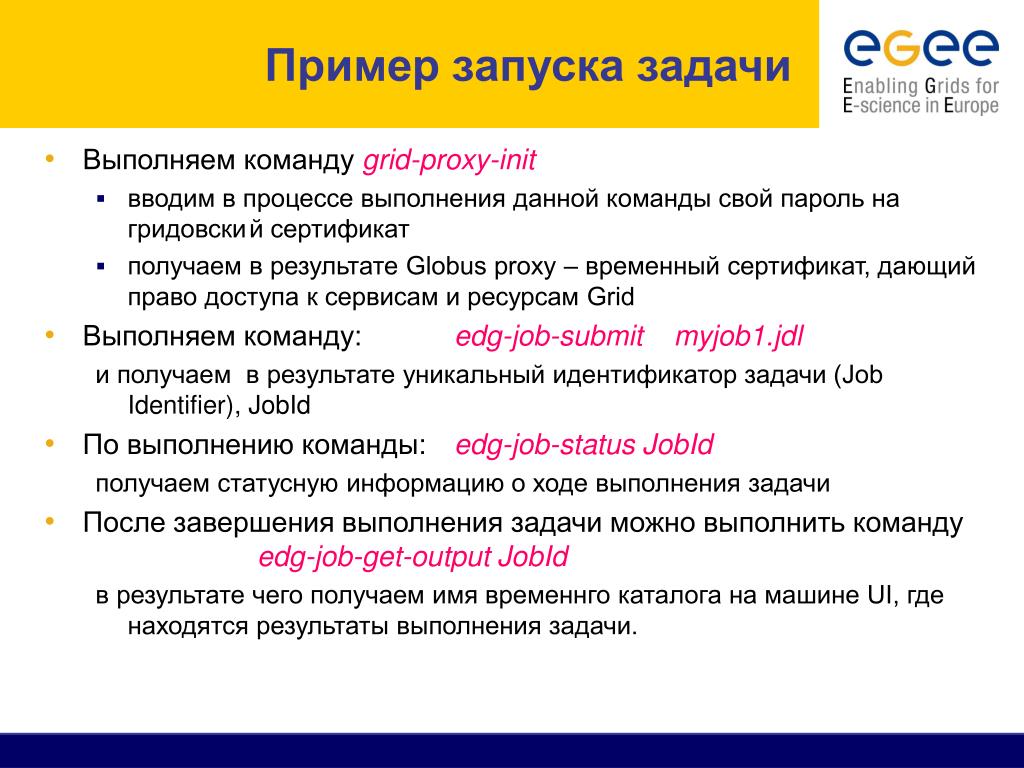 Пример запуска задачи

eGee
Enabling Grids for E-science in Europe

• Выполняем команду grid-proxy-init
  ▪ вводим в процессе выполнения данной команды свой пароль на гридовский сертификат
  ▪ получаем в результате Globus proxy – временный сертификат, дающий право доступа к сервисам и ресурсам Grid
• Выполняем команду: edg-job-submit myjob1.jdl
  и получаем в результате уникальный идентификатор задачи (Job Identifier), JobId
• По выполнению команды: edg-job-status JobId
  получаем статусную информацию о ходе выполнения задачи
• После завершения выполнения задачи можно выполнить команду edg-job-get-output JobId
  в результате чего получаем имя временнго каталога на машине UI, где находятся результаты выполнения задачи.